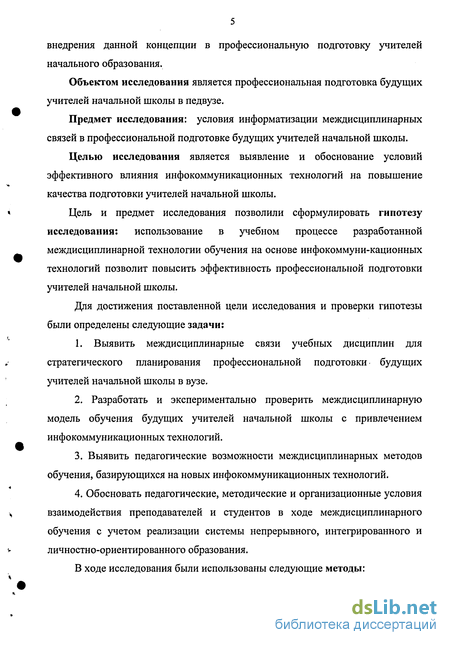 5

внедрения данной концепции в профессиональную подготовку учителей начального образования.

Объектом исследования является профессиональная подготовка будущих учителей начальной школы в педвузе.

Предмет исследования: условия информатизации междисциплинарных связей в профессиональной подготовке будущих учителей начальной школы.

Целью исследования является выявление и обоснование условий эффективного влияния инфокоммуникационных технологий на повышение качества подготовки учителей начальной школы.

Цель и предмет исследования позволили сформулировать гипотезу исследования: использование в учебном процессе разработанной междисциплинарной технологии обучения на основе инфокоммуни-кационных технологий позволит повысить эффективность профессиональной подготовки учителей начальной школы.

Для достижения поставленной цели исследования и проверки гипотезы были определены следующие задачи:

1. Выявить междисциплинарные связи учебных дисциплин для стратегического планирования профессиональной подготовки будущих учителей начальной школы в вузе.

2. Разработать и экспериментально проверить междисциплинарную модель обучения будущих учителей начальной школы с привлечением инфокоммуникационных технологий.

3. Выявить педагогические возможности междисциплинарных методов обучения, базирующихся на новых инфокоммуникационных технологий.

4. Обосновать педагогические, методические и организационные условия взаимодействия преподавателей и студентов в ходе междисциплинарного обучения с учетом реализации системы непрерывного, интегрированного и личностно-ориентированного образования.

В ходе исследования были использованы следующие методы:

dsLib.net
библиотека диссертаций